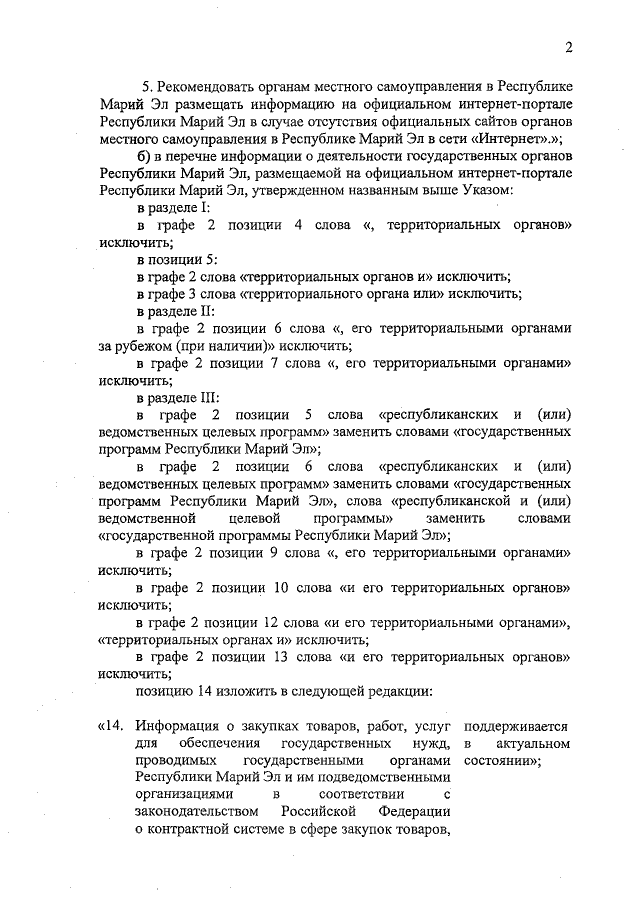 2

5. Рекомендовать органам местного самоуправления в Республике Марий Эл размещать информацию на официальном интернет-портале Республики Марий Эл в случае отсутствия официальных сайтов органов местного самоуправления в Республике Марий Эл в сети «Интернет».»;

б) в перечне информации о деятельности государственных органов Республики Марий Эл, размещаемой на официальном интернет-портале Республики Марий Эл, утвержденном названным выше Указом:

в разделе I:

в графе 2 позиции 4 слова «, территориальных органов» исключить;

в позиции 5:

в графе 2 слова «территориальных органов и» исключить;

в графе 3 слова «территориального органа или» исключить;

в разделе II:

в графе 2 позиции 6 слова «, его территориальными органами за рубежом (при наличии)» исключить;

в графе 2 позиции 7 слова «, его территориальными органами» исключить;

в разделе III:

в графе 2 позиции 5 слова «республиканских и (или) ведомственных целевых программ» заменить словами «государственных программ Республики Марий Эл»;

в графе 2 позиции 6 слова «республиканских и (или) ведомственных целевых программ» заменить словами «государственных программ Республики Марий Эл», слова «республиканской и (или) ведомственной целевой программы» заменить словами «государственной программы Республики Марий Эл»;

в графе 2 позиции 9 слова «, его территориальными органами» исключить;

в графе 2 позиции 10 слова «и его территориальных органов» исключить;

в графе 2 позиции 12 слова «и его территориальными органами», «территориальных органах и» исключить;

в графе 2 позиции 13 слова «и его территориальных органов» исключить;

позицию 14 изложить в следующей редакции:

| «14. | Информация о закупках товаров, работ, услуг для обеспечения государственных нужд, проводимых государственными органами Республики Марий Эл и им подведомственными организациями в соответствии с законодательством Российской Федерации о контрактной системе в сфере закупок товаров, | поддерживается в актуальном состоянии»; |